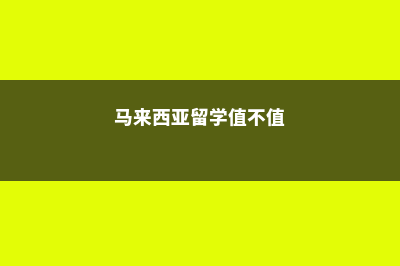 马来西亚留学值不值